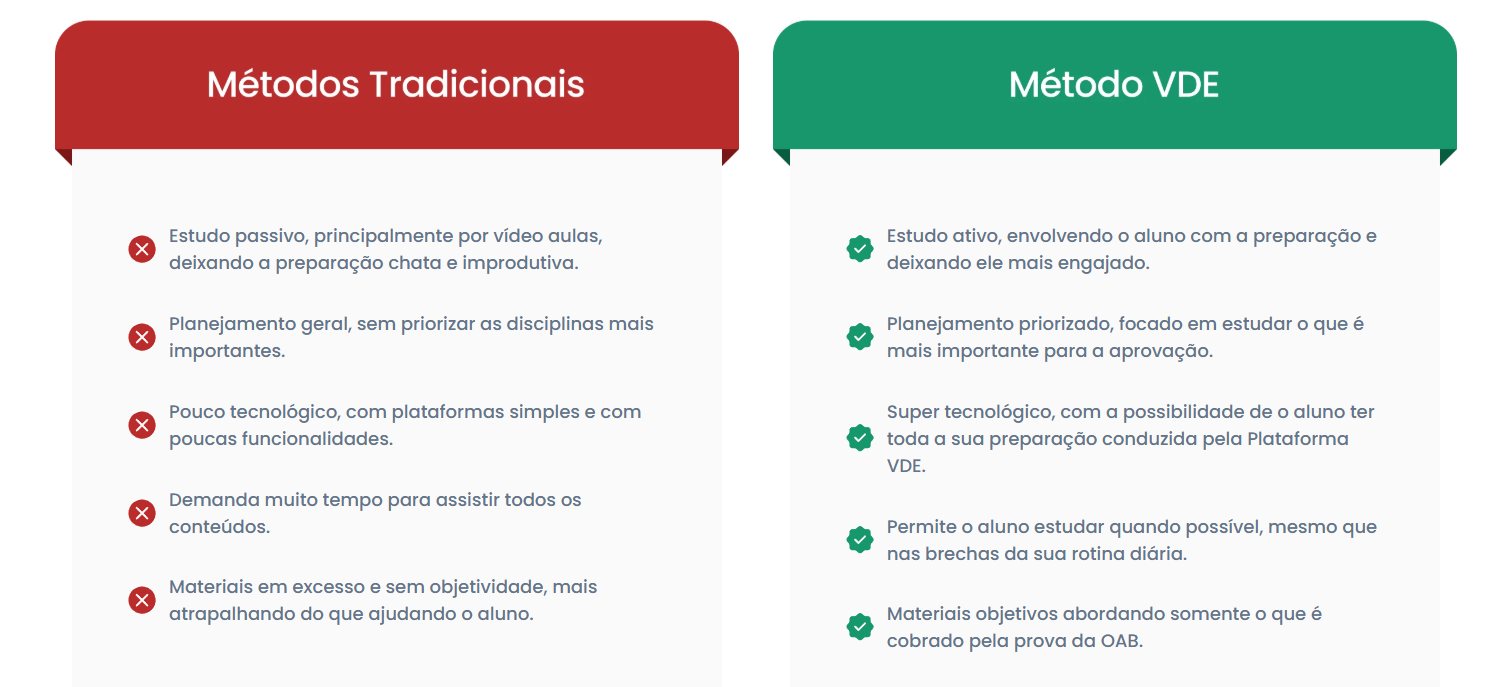 Métodos Tradicionais

Estudo passivo, principalmente por vídeo aulas, deixando a preparação chata e improdutiva.

Planejamento geral, sem priorizar as disciplinas mais importantes.

Pouco tecnológico, com plataformas simples e com poucas funcionalidades.

Demanda muito tempo para assistir todos os conteúdos.

Materiais em excesso e sem objetividade, mais atrapalhando do que ajudando o aluno.

Método VDE

Estudo ativo, envolvendo o aluno com a preparação e deixando ele mais engajado.

Planejamento priorizado, focado em estudar o que é mais importante para a aprovação.

Super tecnológico, com a possibilidade de o aluno ter toda a sua preparação conduzida pela Plataforma VDE.

Permite o aluno estudar quando possível, mesmo que nas brechas da sua rotina diária.

Materiais objetivos abordando somente o que é cobrado pela prova da OAB.